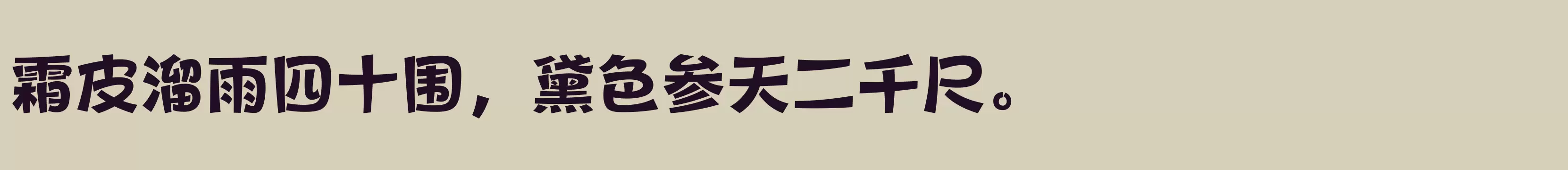 霜皮溜雨四十围，黛色参天二千尺。